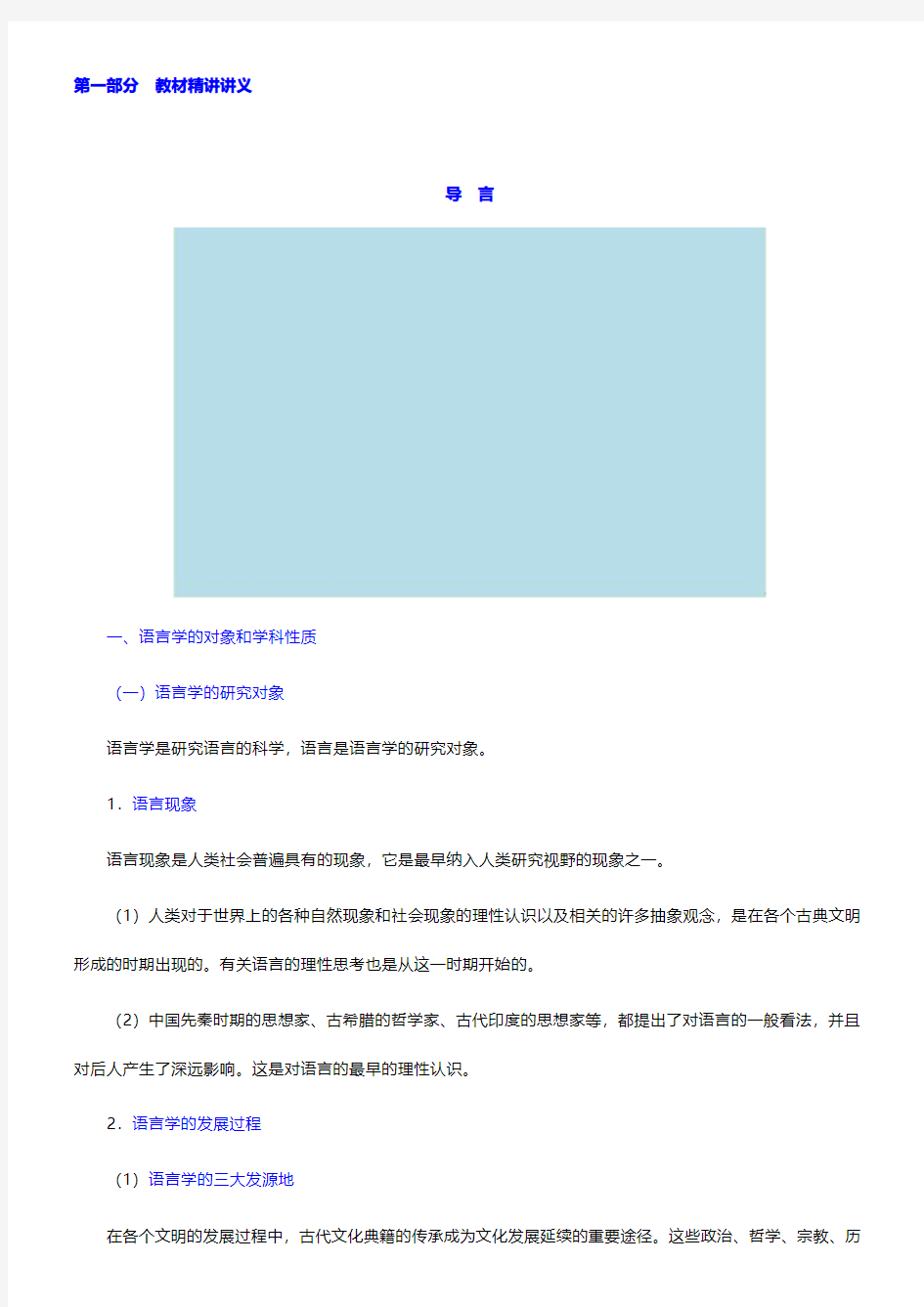 第一部分　教材精讲讲义

导　言

一、语言学的对象和学科性质

（一）语言学的研究对象

语言学是研究语言的科学，语言是语言学的研究对象。

1．语言现象

语言现象是人类社会普遍具有的现象，它是最早纳入人类研究视野的现象之一。

（1）人类对于世界上的各种自然现象和社会现象的理性认识以及相关的许多抽象观念，是在各个古典文明形成的时期出现的。有关语言的理性思考也是从这一时期开始的。

（2）中国先秦时期的思想家、古希腊的哲学家、古代印度的思想家等，都提出了对语言的一般看法，并且对后人产生了深远影响。这是对语言的最早的理性认识。

2．语言学的发展过程

（1）语言学的三大发源地

在各个文明的发展过程中，古代文化典籍的传承成为文化发展延续的重要途径。这些政治、哲学、宗教、历